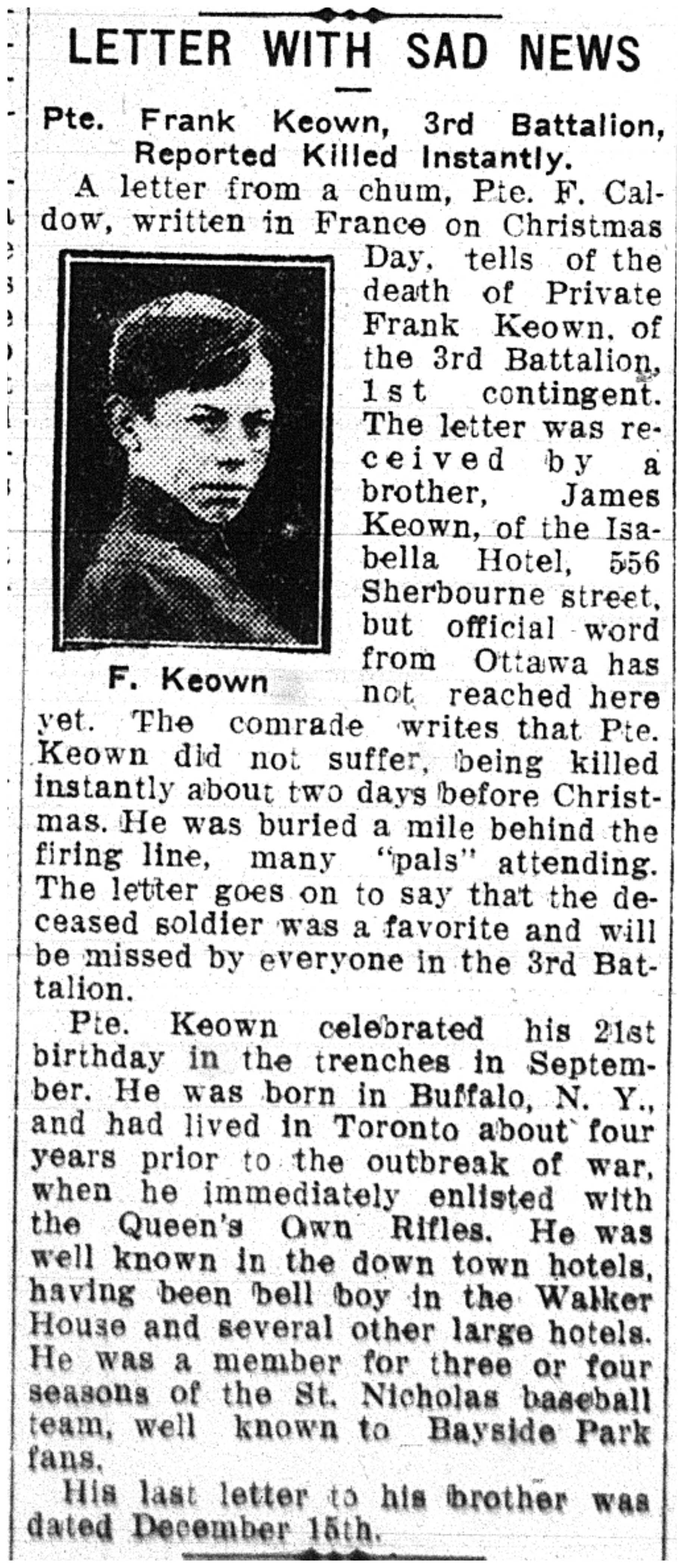 LETTER WITH SAD NEWS

Pte. Frank Keown, 3rd Battalion, Reported Killed Instantly.

A letter from a chum, Pte. F. Caldow, written in France on Christmas Day, tells of the death of Private Frank Keown, of the 3rd Battalion, 1st contingent. The letter was received by a brother, James Keown, of the Isabella Hotel, 556 Sherbourne street, but official word from Ottawa has not reached here yet. The comrade writes that Pte. Keown did not suffer, being killed instantly about two days before Christmas. He was buried a mile behind the firing line, many "pals" attending. The letter goes on to say that the deceased soldier was a favorite and will be missed by everyone in the 3rd Battalion.

F. Keown

Pte. Keown celebrated his 21st birthday in the trenches in September. He was born in Buffalo, N. Y., and had lived in Toronto about four years prior to the outbreak of war, when he immediately enlisted with the Queen's Own Rifles. He was well known in the down town hotels, having been bell boy in the Walker House and several other large hotels. He was a member for three or four seasons of the St. Nicholas baseball team, well known to Bayside Park fans.

His last letter to his brother was dated December 15th.